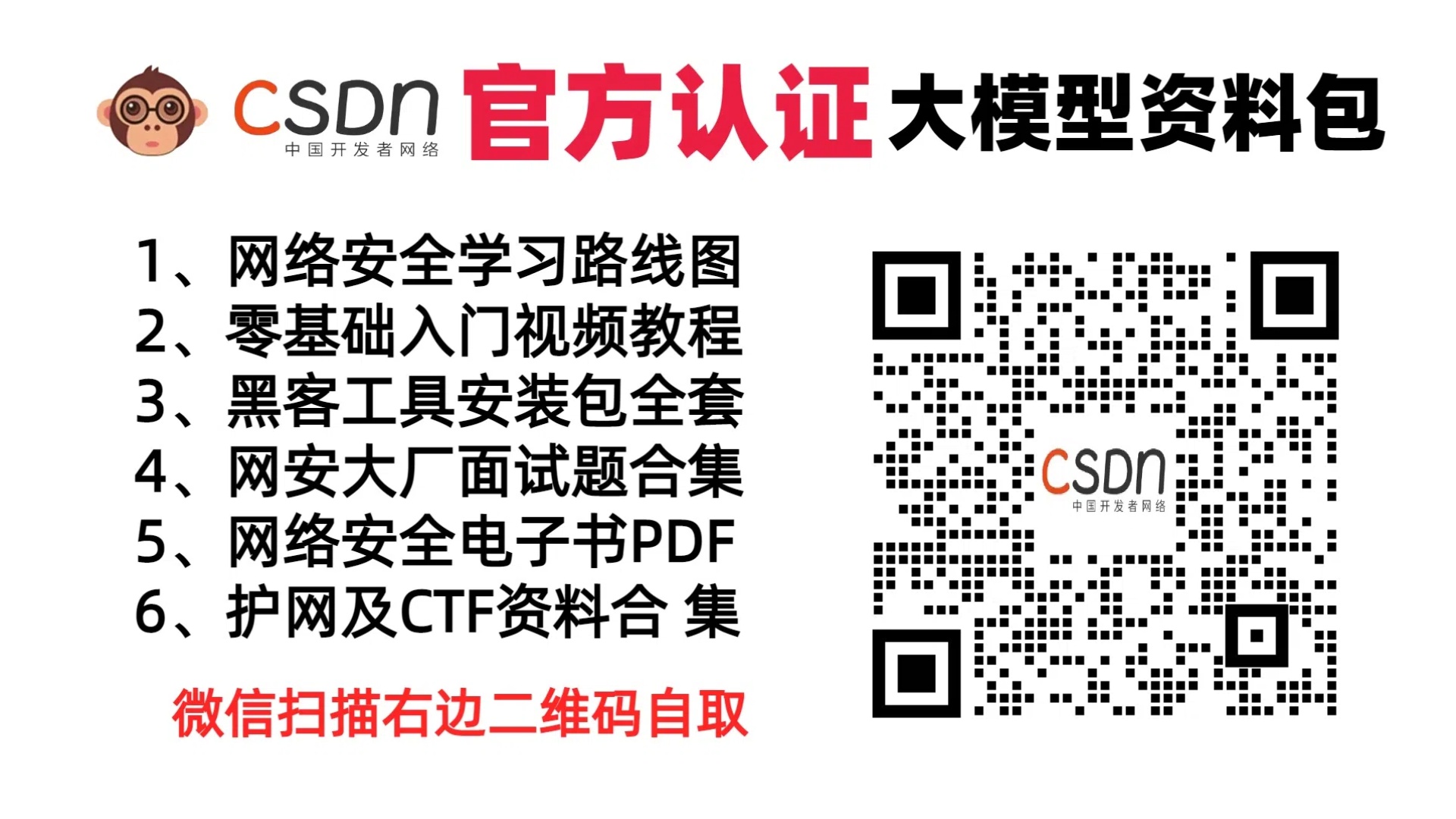 CSDN 中国开发者网络 官方认证 大模型资料包

1、网络安全学习路线图
2、零基础入门视频教程
3、黑客工具安装包全套
4、网安大厂面试题合集
5、网络安全电子书PDF
6、护网及CTF资料合 集

微信扫描右边二维码自取

CSDN 中国开发者网络